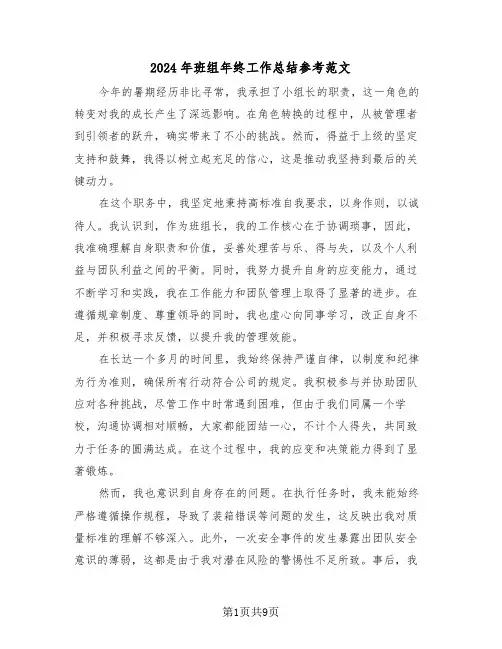 2024年班组年终工作总结参考范文

今年的暑期经历非比寻常，我承担了小组长的职责，这一角色的转变对我的成长产生了深远影响。在角色转换的过程中，从被管理者到引领者的跃升，确实带来了不小的挑战。然而，得益于上级的坚定支持和鼓舞，我得以树立起充足的信心，这是推动我坚持到最后的关键动力。

在这个职务中，我坚定地秉持高标准自我要求，以身作则，以诚待人。我认识到，作为班组长，我的工作核心在于协调琐事，因此，我准确理解自身职责和价值，妥善处理苦与乐、得与失，以及个人利益与团队利益之间的平衡。同时，我努力提升自身的应变能力，通过不断学习和实践，我在工作能力和团队管理上取得了显著的进步。在遵循规章制度、尊重领导的同时，我也虚心向同事学习，改正自身不足，并积极寻求反馈，以提升我的管理效能。

在长达一个多月的时间里，我始终保持严谨自律，以制度和纪律为行为准则，确保所有行动符合公司的规定。我积极参与并协助团队应对各种挑战，尽管工作中时常遇到困难，但由于我们同属一个学校，沟通协调相对顺畅，大家都能团结一心，不计个人得失，共同致力于任务的圆满达成。在这个过程中，我的应变和决策能力得到了显著锻炼。

然而，我也意识到自身存在的问题。在执行任务时，我未能始终严格遵循操作规程，导致了装箱错误等问题的发生，这反映出我对质量标准的理解不够深入。此外，一次安全事件的发生暴露出团队安全意识的薄弱，这都是由于我对潜在风险的警惕性不足所致。事后，我

第1页共9页